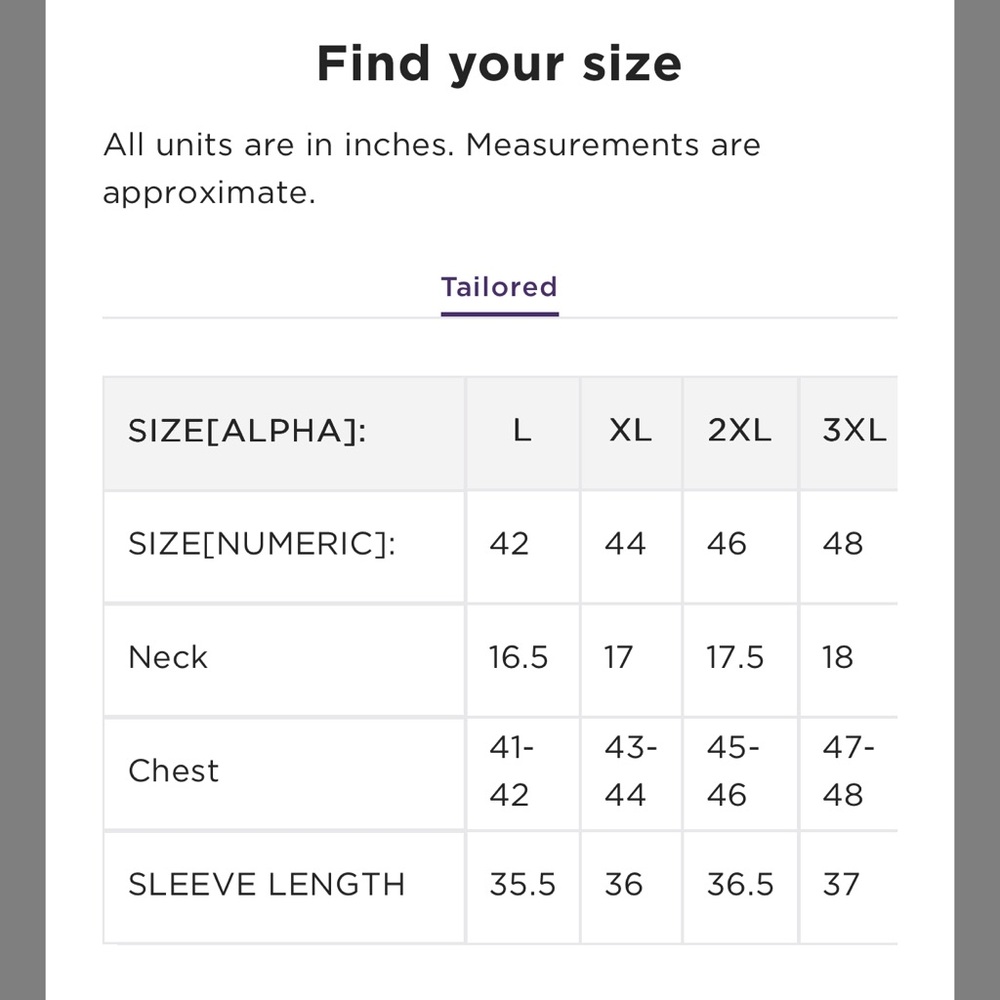 Find your size

All units are in inches. Measurements are approximate.

Tailored

| SIZE[ALPHA]: | L | XL | 2XL | 3XL |
|---|---|---|---|---|
| SIZE[NUMERIC]: | 42 | 44 | 46 | 48 |
| Neck | 16.5 | 17 | 17.5 | 18 |
| Chest | 41-42 | 43-44 | 45-46 | 47-48 |
| SLEEVE LENGTH | 35.5 | 36 | 36.5 | 37 |